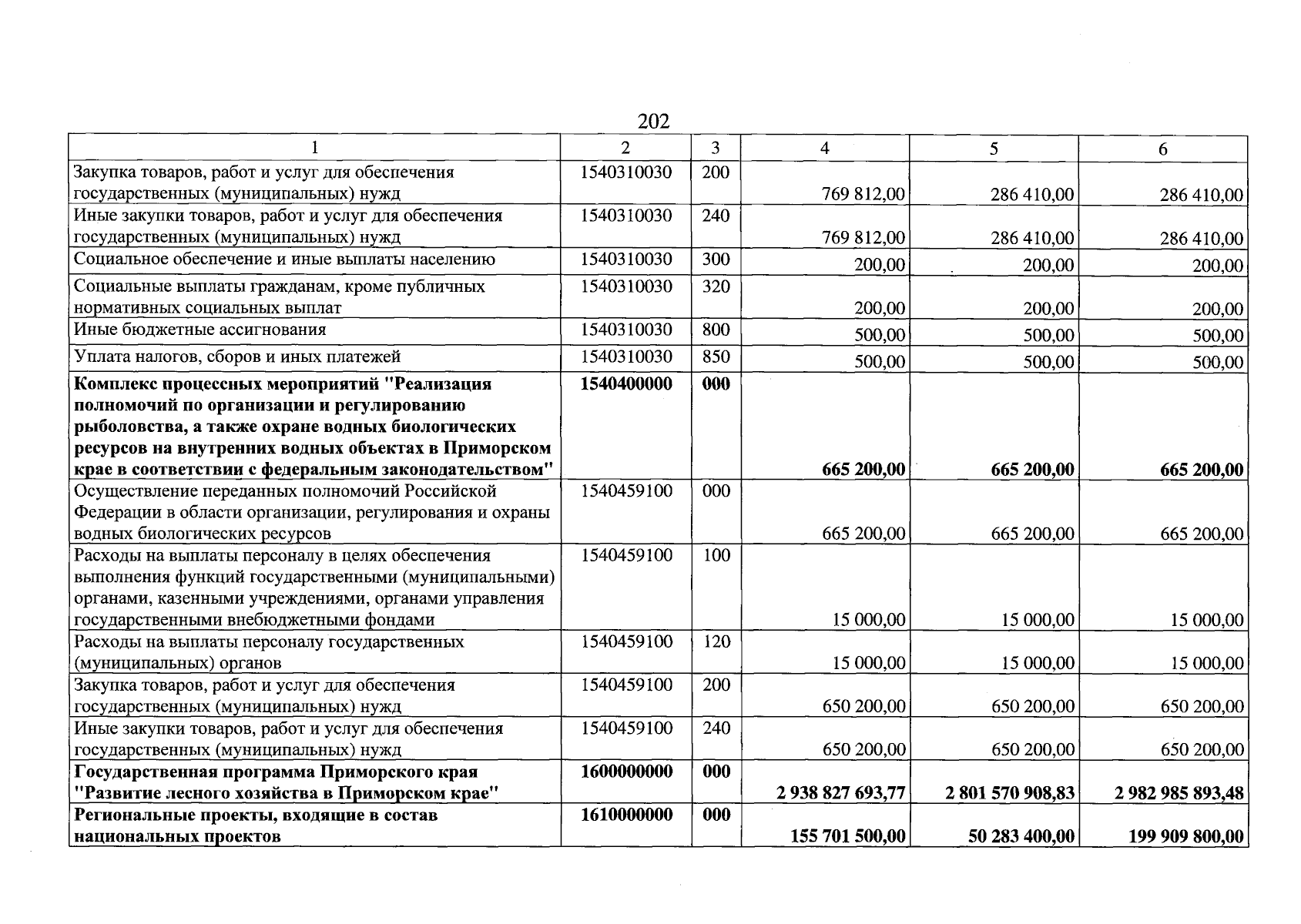 202

| 1 | 2 | 3 | 4 | 5 | 6 |
|---|---|---|---|---|---|
| Закупка товаров, работ и услуг для обеспечения государственных (муниципальных) нужд | 1540310030 | 200 | 769 812,00 | 286 410,00 | 286 410,00 |
| Иные закупки товаров, работ и услуг для обеспечения государственных (муниципальных) нужд | 1540310030 | 240 | 769 812,00 | 286 410,00 | 286 410,00 |
| Социальное обеспечение и иные выплаты населению | 1540310030 | 300 | 200,00 | 200,00 | 200,00 |
| Социальные выплаты гражданам, кроме публичных нормативных социальных выплат | 1540310030 | 320 | 200,00 | 200,00 | 200,00 |
| Иные бюджетные ассигнования | 1540310030 | 800 | 500,00 | 500,00 | 500,00 |
| Уплата налогов, сборов и иных платежей | 1540310030 | 850 | 500,00 | 500,00 | 500,00 |
| Комплекс процессных мероприятий "Реализация полномочий по организации и регулированию рыболовства, а также охране водных биологических ресурсов на внутренних водных объектах в Приморском крае в соответствии с федеральным законодательством" | 1540400000 | 000 | 665 200,00 | 665 200,00 | 665 200,00 |
| Осуществление переданных полномочий Российской Федерации в области организации, регулирования и охраны водных биологических ресурсов | 1540459100 | 000 | 665 200,00 | 665 200,00 | 665 200,00 |
| Расходы на выплаты персоналу в целях обеспечения выполнения функций государственными (муниципальными) органами, казенными учреждениями, органами управления государственными внебюджетными фондами | 1540459100 | 100 | 15 000,00 | 15 000,00 | 15 000,00 |
| Расходы на выплаты персоналу государственных (муниципальных) органов | 1540459100 | 120 | 15 000,00 | 15 000,00 | 15 000,00 |
| Закупка товаров, работ и услуг для обеспечения государственных (муниципальных) нужд | 1540459100 | 200 | 650 200,00 | 650 200,00 | 650 200,00 |
| Иные закупки товаров, работ и услуг для обеспечения государственных (муниципальных) нужд | 1540459100 | 240 | 650 200,00 | 650 200,00 | 650 200,00 |
| Государственная программа Приморского края "Развитие лесного хозяйства в Приморском крае" | 1600000000 | 000 | 2 938 827 693,77 | 2 801 570 908,83 | 2 982 985 893,48 |
| Региональные проекты, входящие в состав национальных проектов | 1610000000 | 000 | 155 701 500,00 | 50 283 400,00 | 199 909 800,00 |